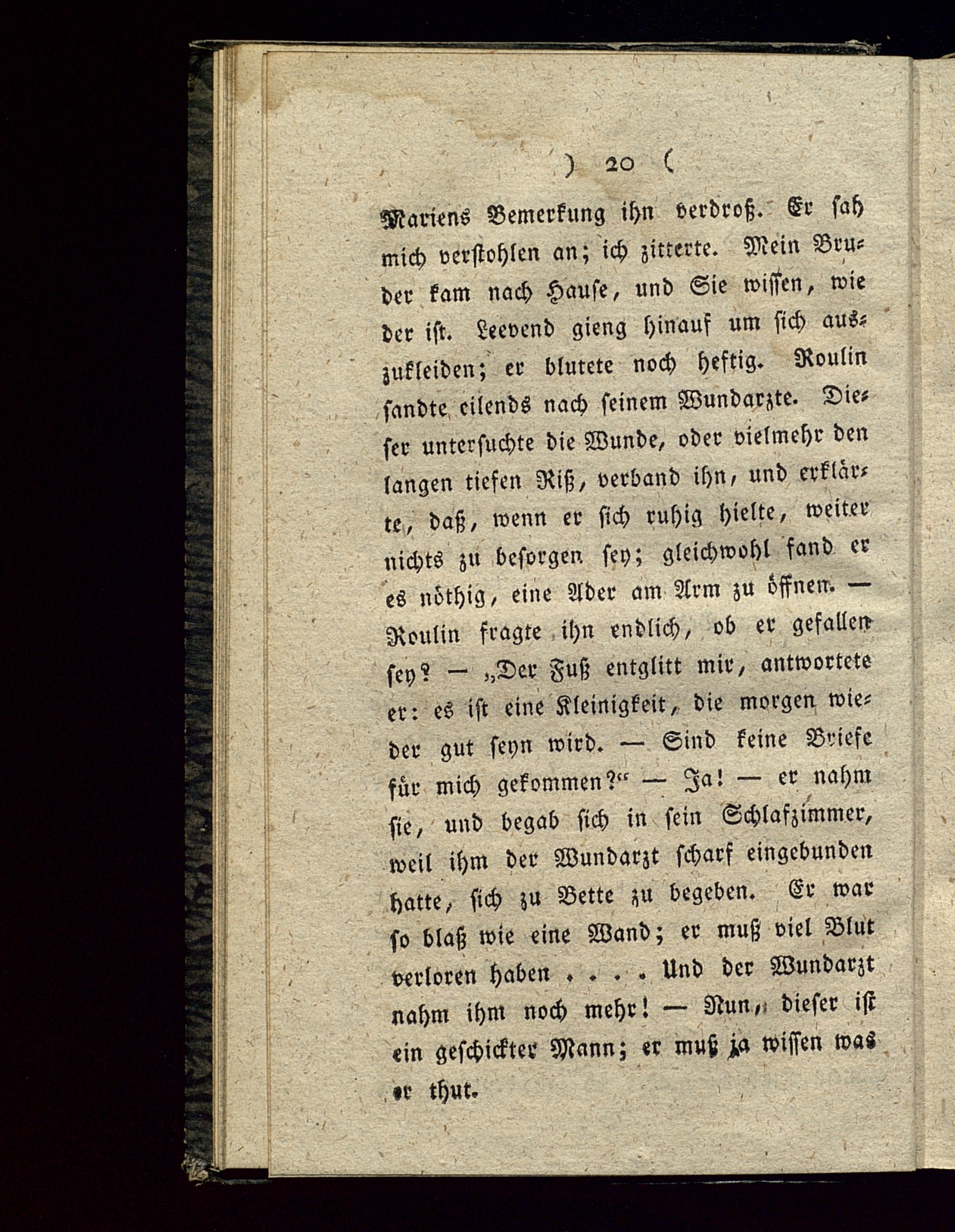 ) 20 (

Mariens Bemerkung ihn verdroß. Er sah mich verstohlen an; ich zitterte. Mein Bruder kam nach Hause, und Sie wissen, wie der ist. Leevend gieng hinauf um sich auszukleiden; er blutete noch heftig. Roulin sandte eilends nach seinem Wundarzte. Dieser untersuchte die Wunde, oder vielmehr den langen tiefen Riß, verband ihn, und erklärte, daß, wenn er sich ruhig hielte, weiter nichts zu besorgen sey; gleichwohl fand er es nöthig, eine Ader am Arm zu öffnen. — Roulin fragte ihn endlich, ob er gefallen sey? — „Der Fuß entglitt mir, antwortete er: es ist eine Kleinigkeit, die morgen wieder gut seyn wird. — Sind keine Briefe für mich gekommen?“ — Ja! — er nahm sie, und begab sich in sein Schlafzimmer, weil ihm der Wundarzt scharf eingebunden hatte, sich zu Bette zu begeben. Er war so blaß wie eine Wand; er muß viel Blut verloren haben . . . . Und der Wundarzt nahm ihm noch mehr! — Nun, dieser ist ein geschickter Mann; er muß ja wissen was er thut.